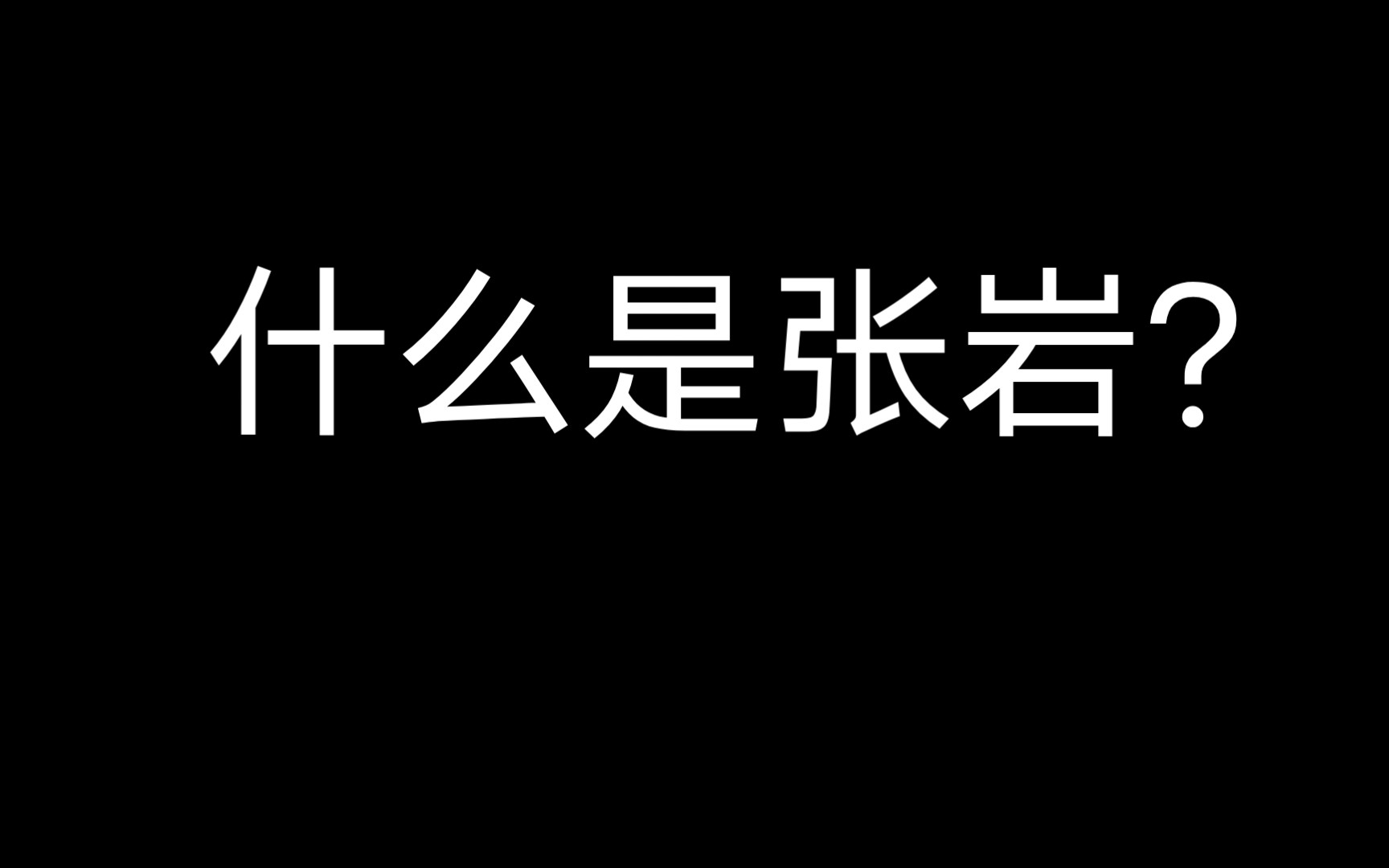 什么是张岩?